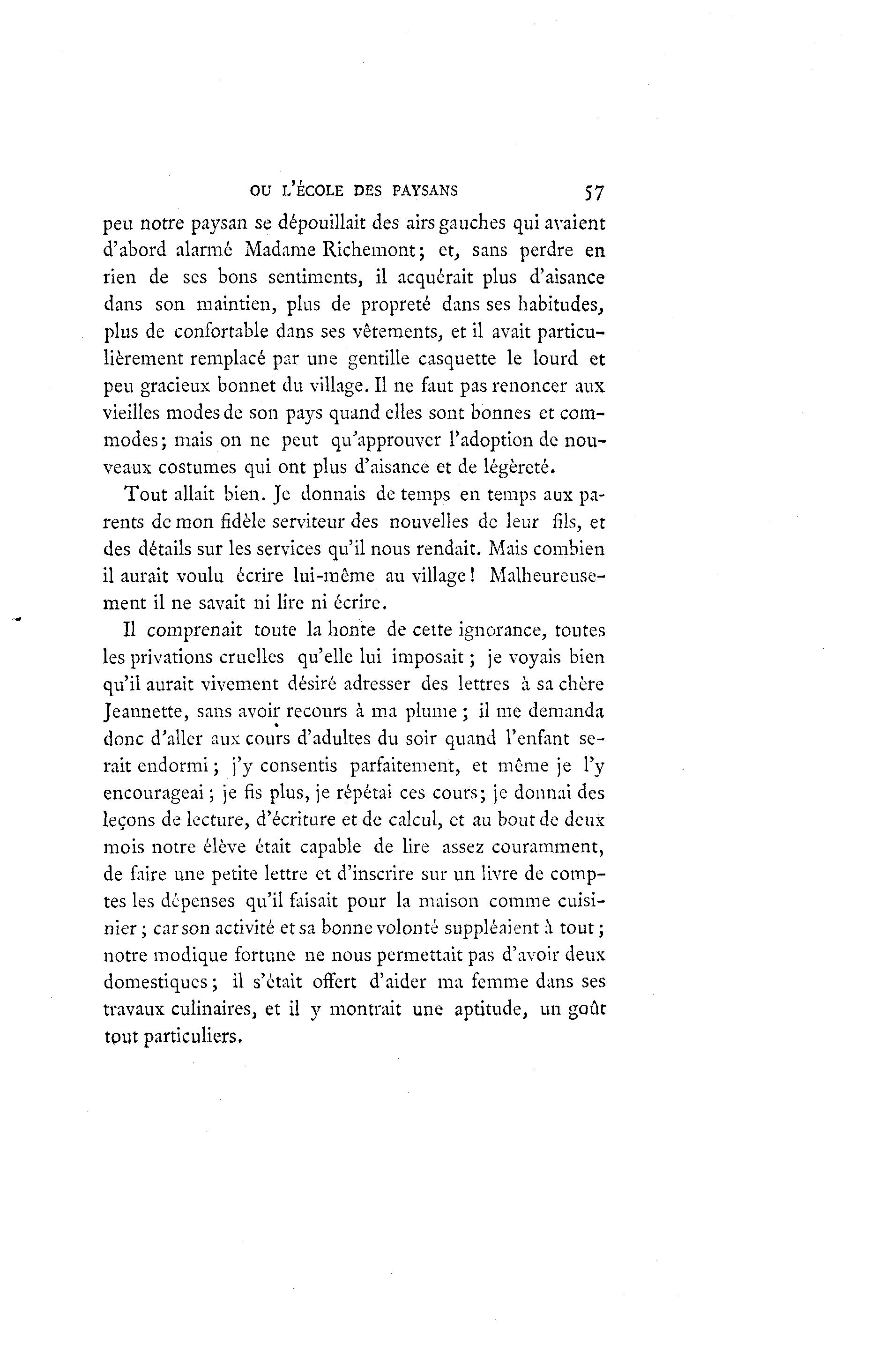 OU L'ÉCOLE DES PAYSANS 57

peu notre paysan se dépouillait des airs gauches qui avaient d'abord alarmé Madame Richemont; et, sans perdre en rien de ses bons sentiments, il acquérait plus d'aisance dans son maintien, plus de propreté dans ses habitudes, plus de confortable dans ses vêtements, et il avait particulièrement remplacé par une gentille casquette le lourd et peu gracieux bonnet du village. Il ne faut pas renoncer aux vieilles modes de son pays quand elles sont bonnes et commodes; mais on ne peut qu'approuver l'adoption de nouveaux costumes qui ont plus d'aisance et de légèreté.

Tout allait bien. Je donnais de temps en temps aux parents de mon fidèle serviteur des nouvelles de leur fils, et des détails sur les services qu'il nous rendait. Mais combien il aurait voulu écrire lui-même au village! Malheureusement il ne savait ni lire ni écrire.

Il comprenait toute la honte de cette ignorance, toutes les privations cruelles qu'elle lui imposait; je voyais bien qu'il aurait vivement désiré adresser des lettres à sa chère Jeannette, sans avoir recours à ma plume; il me demanda donc d'aller aux cours d'adultes du soir quand l'enfant serait endormi; j'y consentis parfaitement, et même je l'y encourageai; je fis plus, je répétai ces cours; je donnai des leçons de lecture, d'écriture et de calcul, et au bout de deux mois notre élève était capable de lire assez couramment, de faire une petite lettre et d'inscrire sur un livre de comptes les dépenses qu'il faisait pour la maison comme cuisinier; car son activité et sa bonne volonté suppléaient à tout; notre modique fortune ne nous permettait pas d'avoir deux domestiques; il s'était offert d'aider ma femme dans ses travaux culinaires, et il y montrait une aptitude, un goût tout particuliers.